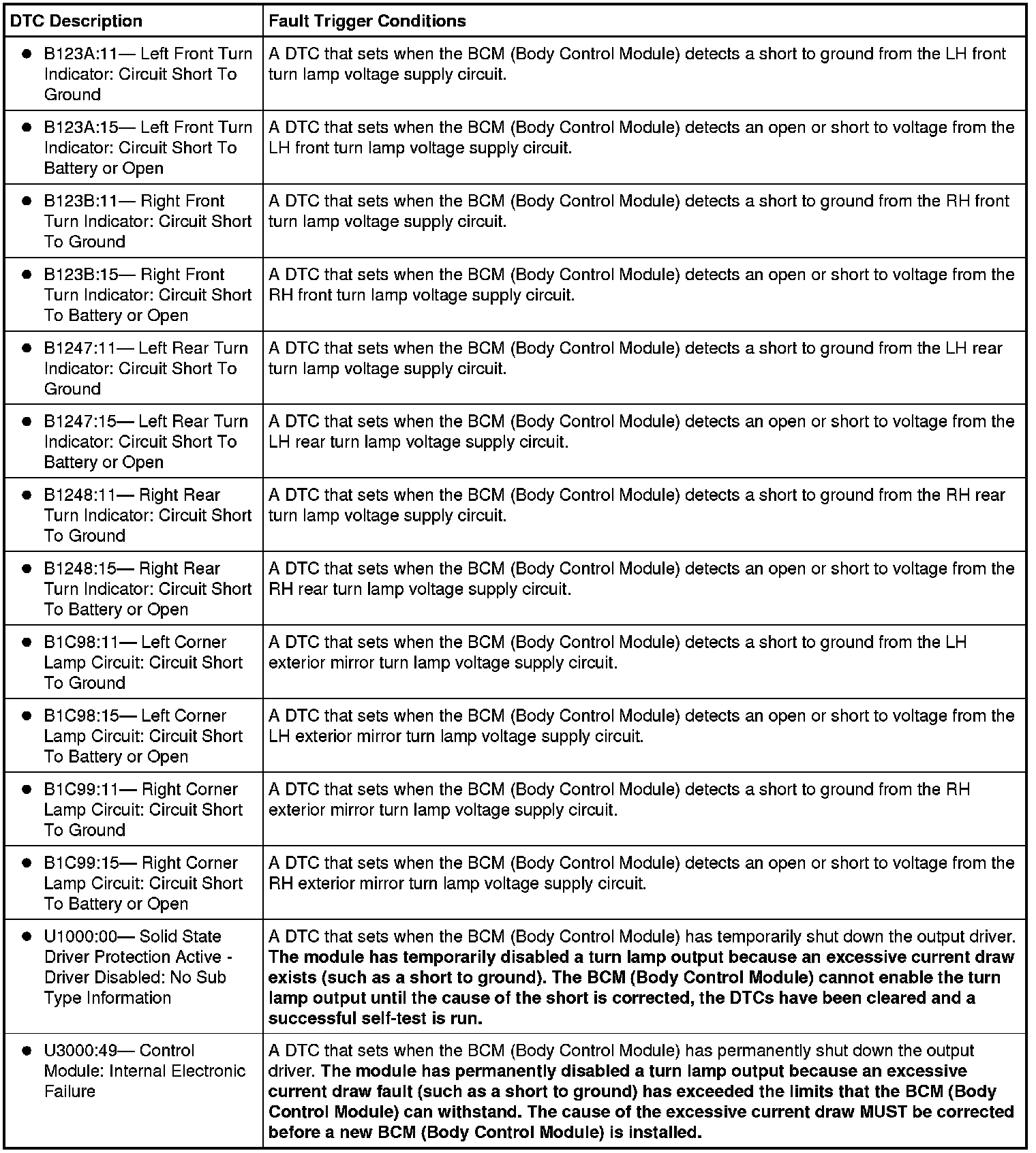 | DTC Description | Fault Trigger Conditions |
|---|---|
| • B123A:11— Left Front Turn Indicator: Circuit Short To Ground | A DTC that sets when the BCM (Body Control Module) detects a short to ground from the LH front turn lamp voltage supply circuit. |
| • B123A:15— Left Front Turn Indicator: Circuit Short To Battery or Open | A DTC that sets when the BCM (Body Control Module) detects an open or short to voltage from the LH front turn lamp voltage supply circuit. |
| • B123B:11— Right Front Turn Indicator: Circuit Short To Ground | A DTC that sets when the BCM (Body Control Module) detects a short to ground from the RH front turn lamp voltage supply circuit. |
| • B123B:15— Right Front Turn Indicator: Circuit Short To Battery or Open | A DTC that sets when the BCM (Body Control Module) detects an open or short to voltage from the RH front turn lamp voltage supply circuit. |
| • B1247:11— Left Rear Turn Indicator: Circuit Short To Ground | A DTC that sets when the BCM (Body Control Module) detects a short to ground from the LH rear turn lamp voltage supply circuit. |
| • B1247:15— Left Rear Turn Indicator: Circuit Short To Battery or Open | A DTC that sets when the BCM (Body Control Module) detects an open or short to voltage from the LH rear turn lamp voltage supply circuit. |
| • B1248:11— Right Rear Turn Indicator: Circuit Short To Ground | A DTC that sets when the BCM (Body Control Module) detects a short to ground from the RH rear turn lamp voltage supply circuit. |
| • B1248:15— Right Rear Turn Indicator: Circuit Short To Battery or Open | A DTC that sets when the BCM (Body Control Module) detects an open or short to voltage from the RH rear turn lamp voltage supply circuit. |
| • B1C98:11— Left Corner Lamp Circuit: Circuit Short To Ground | A DTC that sets when the BCM (Body Control Module) detects a short to ground from the LH exterior mirror turn lamp voltage supply circuit. |
| • B1C98:15— Left Corner Lamp Circuit: Circuit Short To Battery or Open | A DTC that sets when the BCM (Body Control Module) detects an open or short to voltage from the LH exterior mirror turn lamp voltage supply circuit. |
| • B1C99:11— Right Corner Lamp Circuit: Circuit Short To Ground | A DTC that sets when the BCM (Body Control Module) detects a short to ground from the RH exterior mirror turn lamp voltage supply circuit. |
| • B1C99:15— Right Corner Lamp Circuit: Circuit Short To Battery or Open | A DTC that sets when the BCM (Body Control Module) detects an open or short to voltage from the RH exterior mirror turn lamp voltage supply circuit. |
| • U1000:00— Solid State Driver Protection Active - Driver Disabled: No Sub Type Information | A DTC that sets when the BCM (Body Control Module) has temporarily shut down the output driver. The module has temporarily disabled a turn lamp output because an excessive current draw exists (such as a short to ground). The BCM (Body Control Module) cannot enable the turn lamp output until the cause of the short is corrected, the DTCs have been cleared and a successful self-test is run. |
| • U3000:49— Control Module: Internal Electronic Failure | A DTC that sets when the BCM (Body Control Module) has permanently shut down the output driver. The module has permanently disabled a turn lamp output because an excessive current draw fault (such as a short to ground) has exceeded the limits that the BCM (Body Control Module) can withstand. The cause of the excessive current draw MUST be corrected before a new BCM (Body Control Module) is installed. |